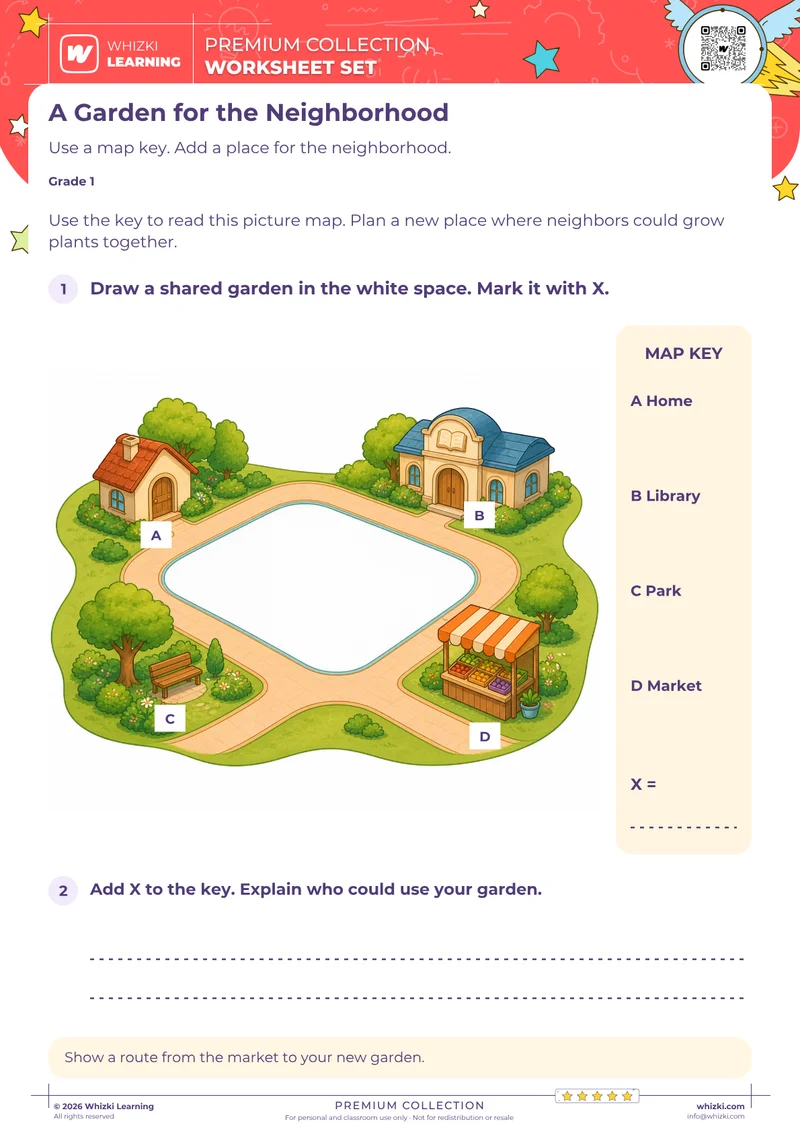 WHIZKI LEARNING

PREMIUM COLLECTION
WORKSHEET SET

A Garden for the Neighborhood

Use a map key. Add a place for the neighborhood.

Grade 1

Use the key to read this picture map. Plan a new place where neighbors could grow plants together.

1 Draw a shared garden in the white space. Mark it with X.

A

B

C

D

MAP KEY

A Home

B Library

C Park

D Market

X =

2 Add X to the key. Explain who could use your garden.

Show a route from the market to your new garden.

© 2026 Whizki Learning
All rights reserved

PREMIUM COLLECTION
For personal and classroom use only · Not for redistribution or resale

whizki.com
info@whizki.com